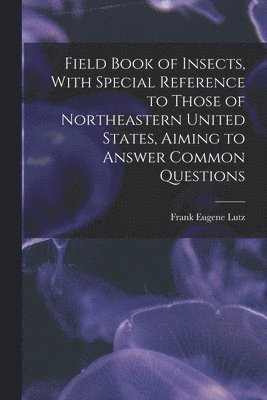 Field Book of Insects, With Special Reference to Those of Northeastern United States, Aiming to Answer Common Questions

Frank Eugene Lutz